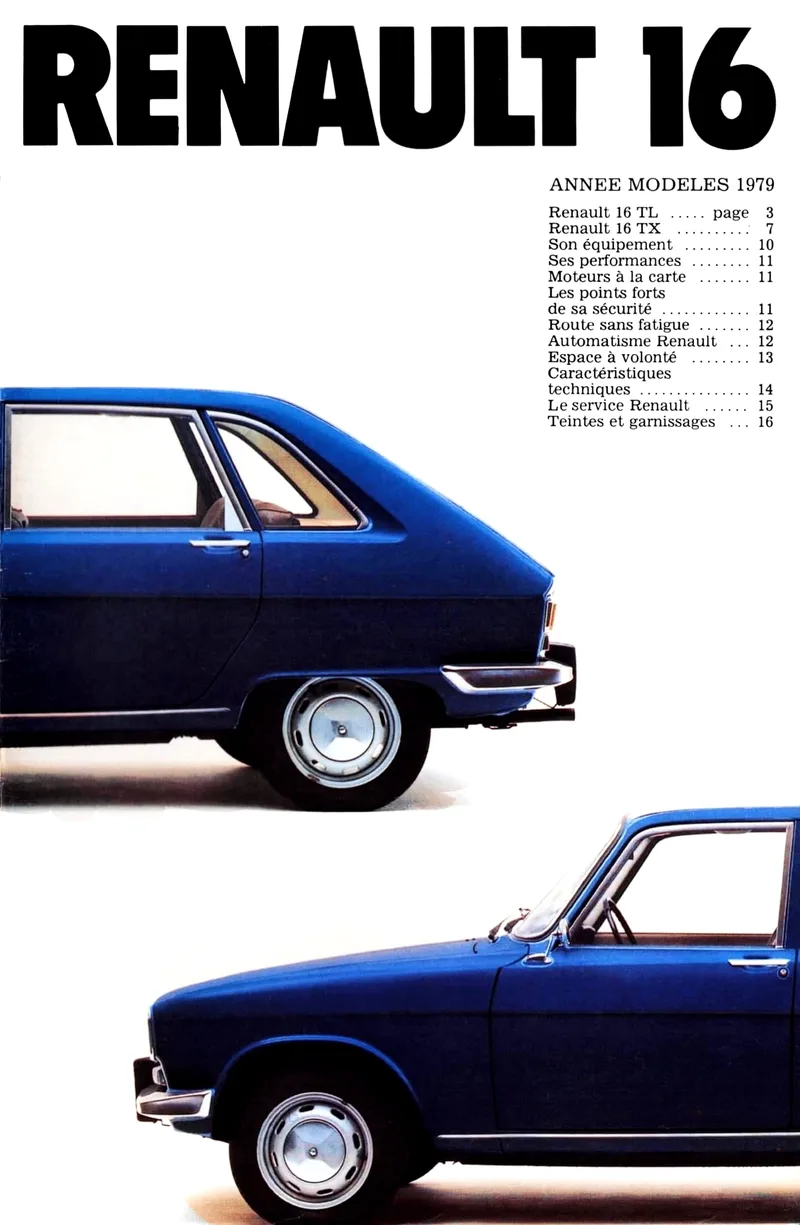 RENAULT 16

ANNEE MODELES 1979

Renault 16 TL ..... page 3
Renault 16 TX .......... 7
Son équipement ......... 10
Ses performances ........ 11
Moteurs à la carte ....... 11
Les points forts de sa sécurité ............ 11
Route sans fatigue ....... 12
Automatisme Renault ... 12
Espace à volonté ........ 13
Caractéristiques techniques ............... 14
Le service Renault ...... 15
Teintes et garnissages ... 16